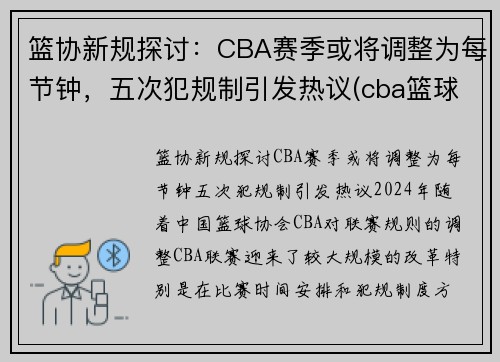 篮协新规探讨：CBA赛季或将调整为每节钟，五次犯规制引发热议(cba篮球

篮协新规探讨CBA赛季或将调整为每节钟五次犯规制引发热议2024年随着中国篮球协会CBA对联赛规则的调整CBA联赛迎来了较大规模的改革特别是在比赛时间安排和犯规制度方